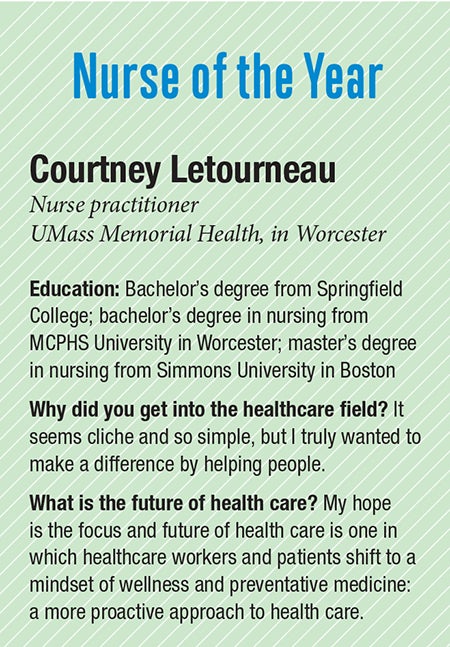 Nurse of the Year

Courtney Letourneau
Nurse practitioner
UMass Memorial Health, in Worcester

Education: Bachelor's degree from Springfield College; bachelor's degree in nursing from MCPHS University in Worcester; master's degree in nursing from Simmons University in Boston

Why did you get into the healthcare field? It seems cliche and so simple, but I truly wanted to make a difference by helping people.

What is the future of health care? My hope is the focus and future of health care is one in which healthcare workers and patients shift to a mindset of wellness and preventative medicine: a more proactive approach to health care.